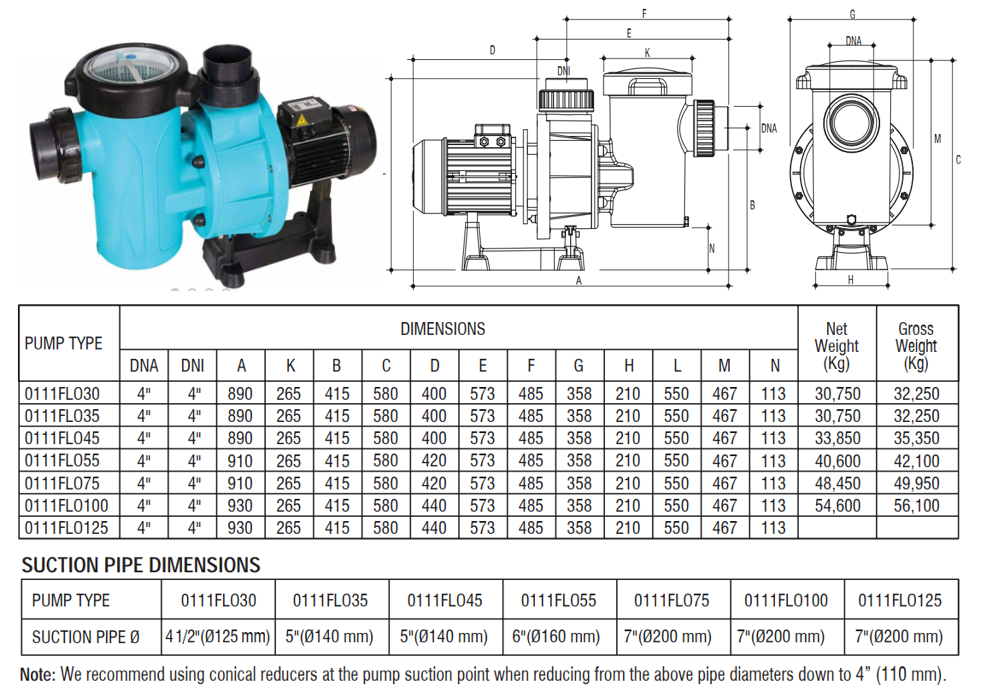 F

E

D

K

DNI

DNA

B

N

A

G

DNA

M

C

H

| PUMP TYPE | DIMENSIONS | | | | | | | | | | | | | | Net Weight (Kg) | Gross Weight (Kg) |
|---|---|---|---|---|---|---|---|---|---|---|---|---|---|---|---|---|
| | DNA | DNI | A | K | B | C | D | E | F | G | H | L | M | N | | |
| 0111FLO30 | 4" | 4" | 890 | 265 | 415 | 580 | 400 | 573 | 485 | 358 | 210 | 550 | 467 | 113 | 30,750 | 32,250 |
| 0111FLO35 | 4" | 4" | 890 | 265 | 415 | 580 | 400 | 573 | 485 | 358 | 210 | 550 | 467 | 113 | 30,750 | 32,250 |
| 0111FLO45 | 4" | 4" | 890 | 265 | 415 | 580 | 400 | 573 | 485 | 358 | 210 | 550 | 467 | 113 | 33,850 | 35,350 |
| 0111FLO55 | 4" | 4" | 910 | 265 | 415 | 580 | 420 | 573 | 485 | 358 | 210 | 550 | 467 | 113 | 40,600 | 42,100 |
| 0111FLO75 | 4" | 4" | 910 | 265 | 415 | 580 | 420 | 573 | 485 | 358 | 210 | 550 | 467 | 113 | 48,450 | 49,950 |
| 0111FLO100 | 4" | 4" | 930 | 265 | 415 | 580 | 440 | 573 | 485 | 358 | 210 | 550 | 467 | 113 | 54,600 | 56,100 |
| 0111FLO125 | 4" | 4" | 930 | 265 | 415 | 580 | 440 | 573 | 485 | 358 | 210 | 550 | 467 | 113 | | |

SUCTION PIPE DIMENSIONS

| PUMP TYPE | 0111FLO30 | 0111FLO35 | 0111FLO45 | 0111FLO55 | 0111FLO75 | 0111FLO100 | 0111FLO125 |
|---|---|---|---|---|---|---|---|
| SUCTION PIPE Ø | 4 1/2"(Ø125 mm) | 5"(Ø140 mm) | 5"(Ø140 mm) | 6"(Ø160 mm) | 7"(Ø200 mm) | 7"(Ø200 mm) | 7"(Ø200 mm) |

Note: We recommend using conical reducers at the pump suction point when reducing from the above pipe diameters down to 4" (110 mm).